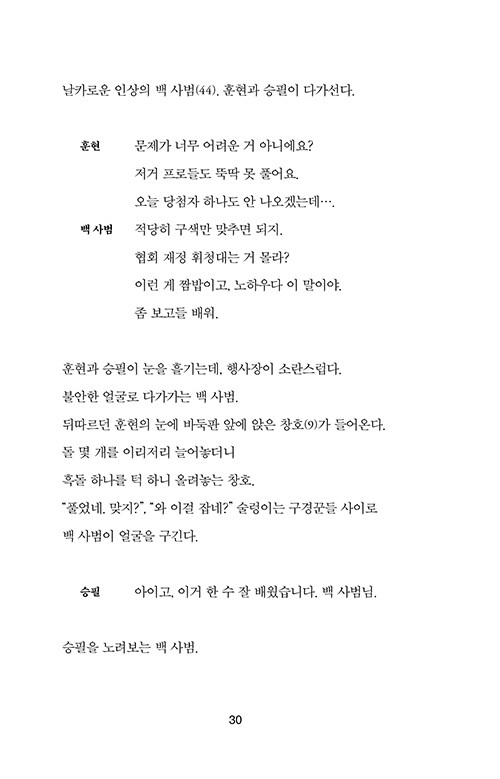 날카로운 인상의 백 사범(44). 훈현과 승필이 다가선다.

훈현　문제가 너무 어려운 거 아니에요?
저거 프로들도 뚝딱 못 풀어요.
오늘 당첨자 하나도 안 나오겠는데….

백 사범　적당히 구색만 맞추면 되지.
협회 재정 휘청대는 거 몰라?
이런 게 짬밥이고, 노하우다 이 말이야.
좀 보고들 배워.

훈현과 승필이 눈을 흘기는데, 행사장이 소란스럽다.
불안한 얼굴로 다가가는 백 사범.
뒤따르던 훈현의 눈에 바둑판 앞에 앉은 창호(9)가 들어온다.
돌 몇 개를 이리저리 늘어놓더니
흑돌 하나를 턱 하니 올려놓는 창호.
"풀었네. 맞지?", "와 이걸 잡네?" 술렁이는 구경꾼들 사이로
백 사범이 얼굴을 구긴다.

승필　아이고, 이거 한 수 잘 배웠습니다. 백 사범님.

승필을 노려보는 백 사범.

30